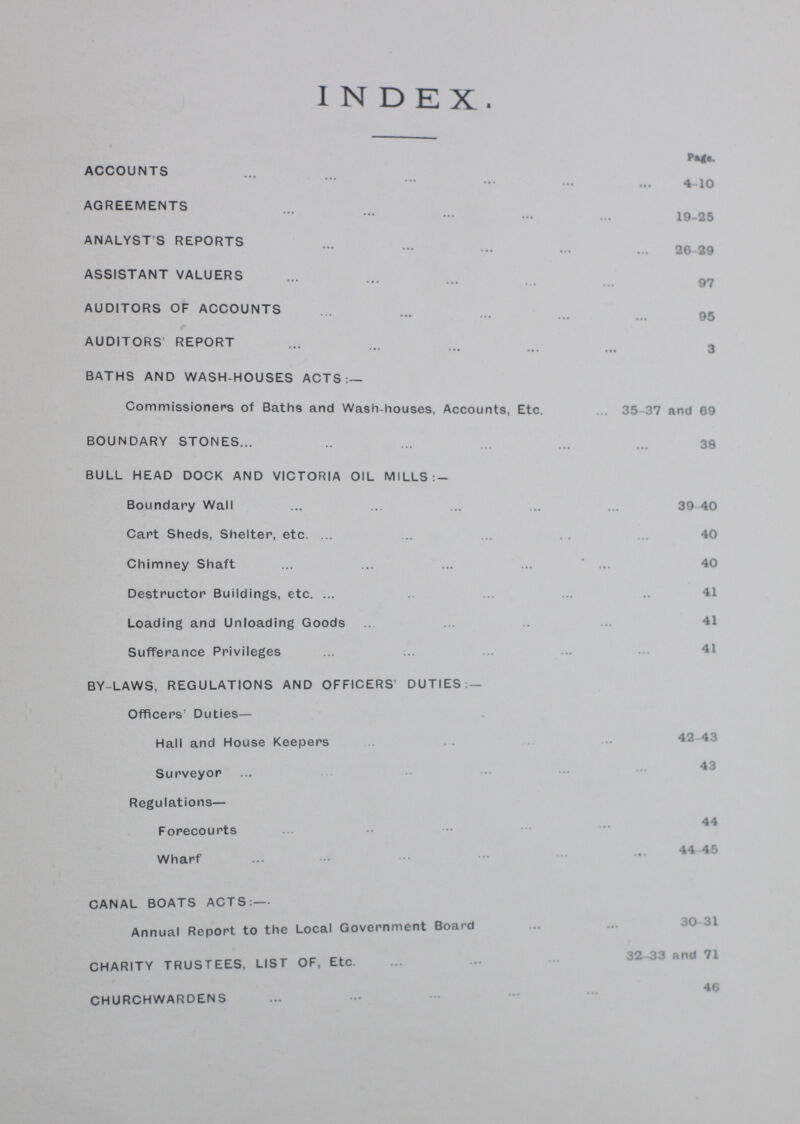 INDEX.

Page.

ACCOUNTS ... ... ... ... ... ... 4-10

AGREEMENTS ... ... ... ... ... 19-25

ANALYST'S REPORTS ... ... ... ... ... 26-29

ASSISTANT VALUERS ... ... ... ... ... 97

AUDITORS OF ACCOUNTS ... ... ... ... ... 95

AUDITORS' REPORT ... ... ... ... ... 3

BATHS AND WASH-HOUSES ACTS:—

Commissioners of Baths and Wash-houses, Accounts, Etc. ... 35-37 and 69

BOUNDARY STONES... .. ... ... ... ... 38

BULL HEAD DOCK AND VICTORIA OIL MILLS:—

Boundary Wall ... ... ... ... ... 39-40

Cart Sheds, Shelter, etc. ... ... ... ... ... 40

Chimney Shaft ... ... ... ... ... 40

Destructor Buildings, etc. ... .. ... ... .. 41

Loading and Unloading Goods ... ... .. ... 41

Sufferance Privileges ... ... ... ... ... 41

BY-LAWS, REGULATIONS AND OFFICERS' DUTIES:—

Officers' Duties—

Hall and House Keepers ... ... ... ... 42-43

Surveyor ... ... ... ... ... ... 43

Regulations—

Forecourts ... .. ... ... ... 44

Wharf ... ... ... ... ... ... 44-45

CANAL BOATS ACTS:—

Annual Report to the Local Government Board ... ... 30-31

CHARITY TRUSTEES, LIST OF, Etc. ... ... ... 32-33 and 71

CHURCHWARDENS ... ... ... ... ... 46